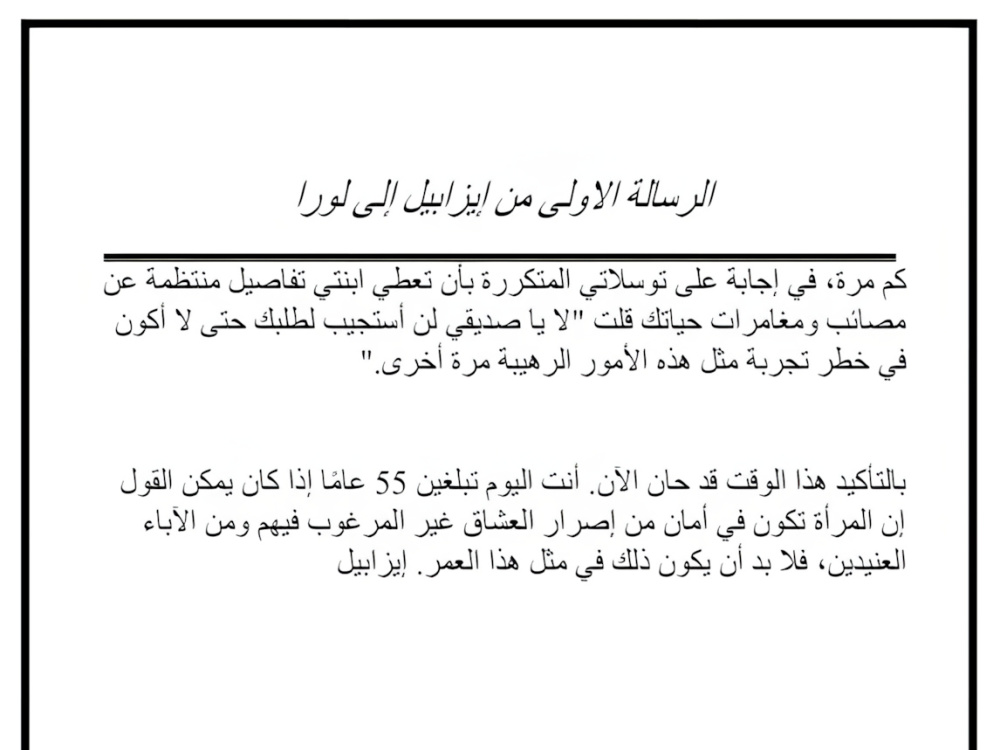 الرسالة الاولى من إيزابيل إلى لورا

كم مرة، في إجابة على توسلاتي المتكررة بأن تعطي ابنتي تفاصيل منتظمة عن مصائب ومغامرات حياتك قلت "لا يا صديقي لن أستجيب لطلبك حتى لا أكون في خطر تجربة مثل هذه الأمور الرهيبة مرة أخرى."

بالتأكيد هذا الوقت قد حان الآن. أنت اليوم تبلغين 55 عامًا إذا كان يمكن القول إن المرأة تكون في أمان من إصرار العشاق غير المرغوب فيهم ومن الآباء العنيدين، فلا بد أن يكون ذلك في مثل هذا العمر. إيزابيل